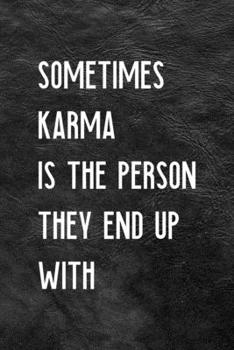 SOMETIMES KARMA IS THE PERSON THEY END UP WITH